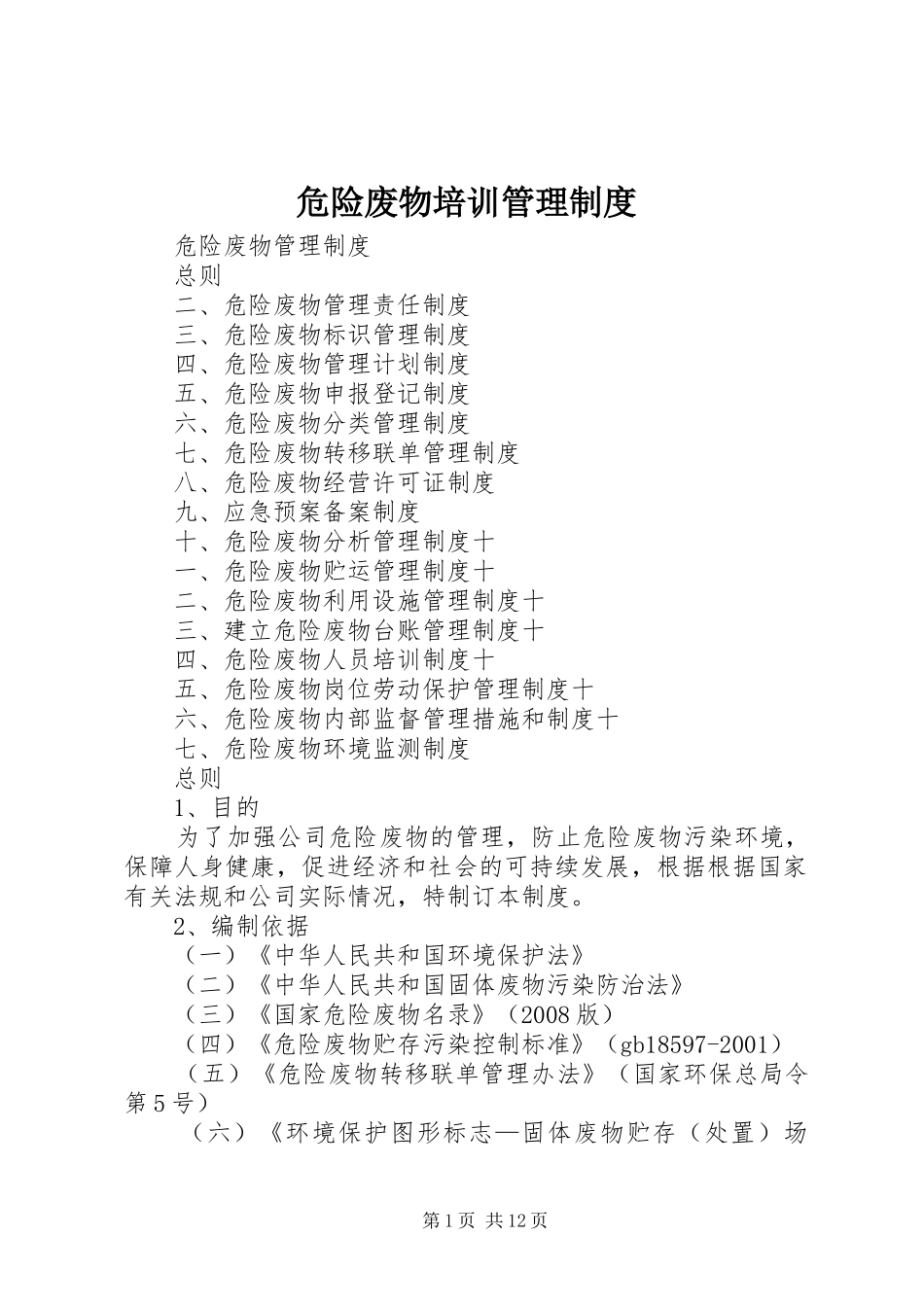 危险废物培训管理制度

危险废物管理制度

总则

二、危险废物管理责任制度

三、危险废物标识管理制度

四、危险废物管理计划制度

五、危险废物申报登记制度

六、危险废物分类管理制度

七、危险废物转移联单管理制度

八、危险废物经营许可证制度

九、应急预案备案制度

十、危险废物分析管理制度十

一、危险废物贮运管理制度十

二、危险废物利用设施管理制度十

三、建立危险废物台账管理制度十

四、危险废物人员培训制度十

五、危险废物岗位劳动保护管理制度十

六、危险废物内部监督管理措施和制度十

七、危险废物环境监测制度

总则

1、目的

为了加强公司危险废物的管理，防止危险废物污染环境，保障人身健康，促进经济和社会的可持续发展，根据根据国家有关法规和公司实际情况，特制订本制度。

2、编制依据

（一）《中华人民共和国环境保护法》

（二）《中华人民共和国固体废物污染防治法》

（三）《国家危险废物名录》（2008版）

（四）《危险废物贮存污染控制标准》（gb18597-2001）

（五）《危险废物转移联单管理办法》（国家环保总局令第5号）

（六）《环境保护图形标志—固体废物贮存（处置）场

第1页 共12页